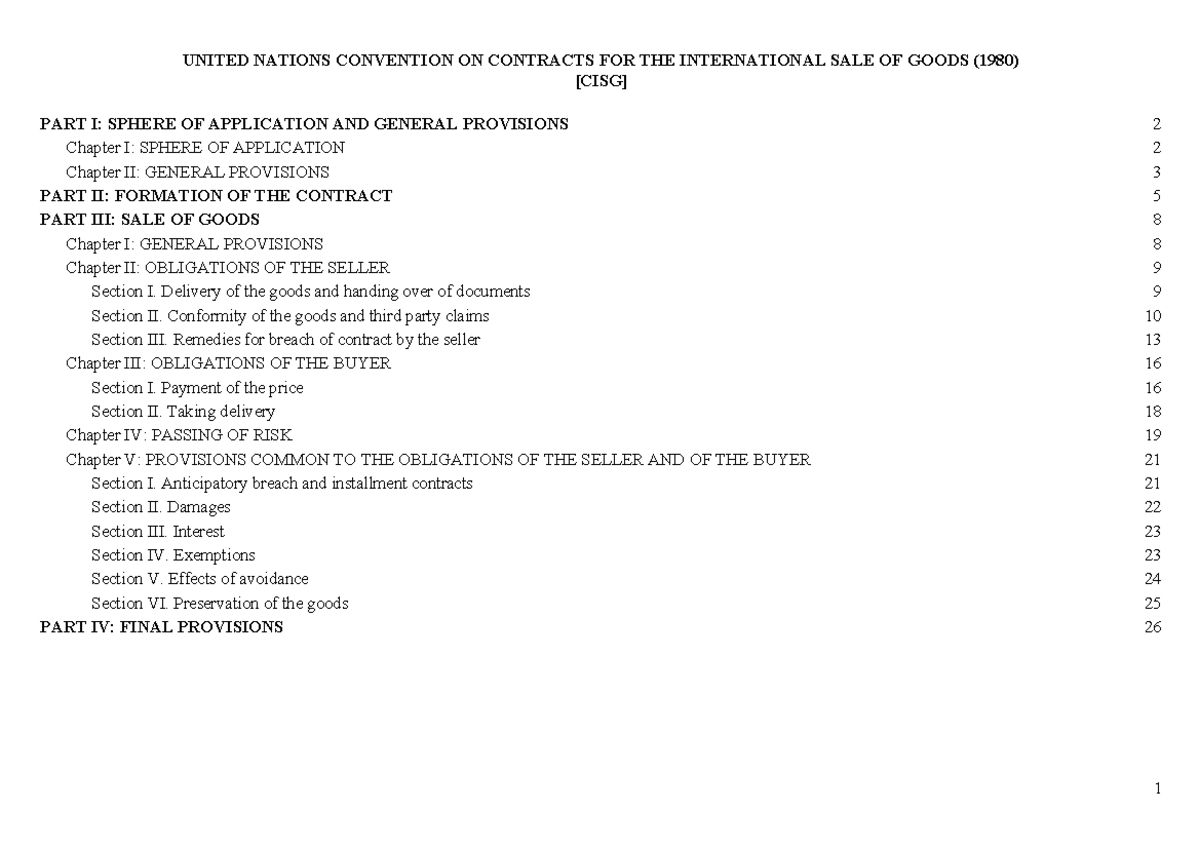 UNITED NATIONS CONVENTION ON CONTRACTS FOR THE INTERNATIONAL SALE OF GOODS (1980)
[CISG]

PART I: SPHERE OF APPLICATION AND GENERAL PROVISIONS 2
Chapter I: SPHERE OF APPLICATION 2
Chapter II: GENERAL PROVISIONS 3
PART II: FORMATION OF THE CONTRACT 5
PART III: SALE OF GOODS 8
Chapter I: GENERAL PROVISIONS 8
Chapter II: OBLIGATIONS OF THE SELLER 9
Section I. Delivery of the goods and handing over of documents 9
Section II. Conformity of the goods and third party claims 10
Section III. Remedies for breach of contract by the seller 13
Chapter III: OBLIGATIONS OF THE BUYER 16
Section I. Payment of the price 16
Section II. Taking delivery 18
Chapter IV: PASSING OF RISK 19
Chapter V: PROVISIONS COMMON TO THE OBLIGATIONS OF THE SELLER AND OF THE BUYER 21
Section I. Anticipatory breach and installment contracts 21
Section II. Damages 22
Section III. Interest 23
Section IV. Exemptions 23
Section V. Effects of avoidance 24
Section VI. Preservation of the goods 25
PART IV: FINAL PROVISIONS 26

1